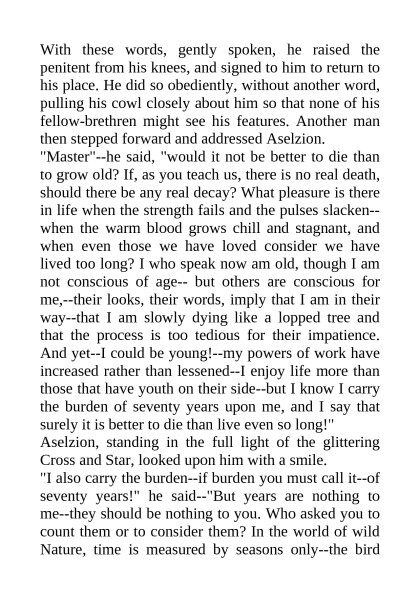 With these words, gently spoken, he raised the penitent from his knees, and signed to him to return to his place. He did so obediently, without another word, pulling his cowl closely about him so that none of his fellow-brethren might see his features. Another man then stepped forward and addressed Aselzion.
"Master"--he said, "would it not be better to die than to grow old? If, as you teach us, there is no real death, should there be any real decay? What pleasure is there in life when the strength fails and the pulses slacken--when the warm blood grows chill and stagnant, and when even those we have loved consider we have lived too long? I who speak now am old, though I am not conscious of age-- but others are conscious for me,--their looks, their words, imply that I am in their way--that I am slowly dying like a lopped tree and that the process is too tedious for their impatience. And yet--I could be young!--my powers of work have increased rather than lessened--I enjoy life more than those that have youth on their side--but I know I carry the burden of seventy years upon me, and I say that surely it is better to die than live even so long!"
Aselzion, standing in the full light of the glittering Cross and Star, looked upon him with a smile.
"I also carry the burden--if burden you must call it--of seventy years!" he said--"But years are nothing to me--they should be nothing to you. Who asked you to count them or to consider them? In the world of wild Nature, time is measured by seasons only--the bird